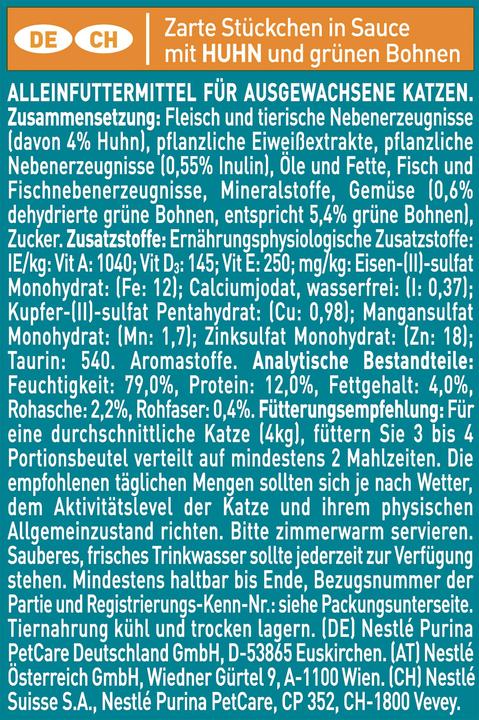 DE CH Zarte Stückchen in Sauce mit HUHN und grünen Bohnen

ALLEINFUTTERMITTEL FÜR AUSGEWACHSENE KATZEN. Zusammensetzung: Fleisch und tierische Nebenerzeugnisse (davon 4% Huhn), pflanzliche Eiweißextrakte, pflanzliche Nebenerzeugnisse (0,55% Inulin), Öle und Fette, Fisch und Fischnebenerzeugnisse, Mineralstoffe, Gemüse (0,6% dehydrierte grüne Bohnen, entspricht 5,4% grüne Bohnen), Zucker. Zusatzstoffe: Ernährungsphysiologische Zusatzstoffe: IE/kg: Vit A: 1040; Vit $D_3$: 145; Vit E: 250; mg/kg: Eisen-(II)-sulfat Monohydrat: (Fe: 12); Calciumjodat, wasserfrei: (I: 0,37); Kupfer-(II)-sulfat Pentahydrat: (Cu: 0,98); Mangansulfat Monohydrat: (Mn: 1,7); Zinksulfat Monohydrat: (Zn: 18); Taurin: 540. Aromastoffe. Analytische Bestandteile: Feuchtigkeit: 79,0%, Protein: 12,0%, Fettgehalt: 4,0%, Rohasche: 2,2%, Rohfaser: 0,4%. Fütterungsempfehlung: Für eine durchschnittliche Katze (4kg), füttern Sie 3 bis 4 Portionsbeutel verteilt auf mindestens 2 Mahlzeiten. Die empfohlenen täglichen Mengen sollten sich je nach Wetter, dem Aktivitätslevel der Katze und ihrem physischen Allgemeinzustand richten. Bitte zimmerwarm servieren. Sauberes, frisches Trinkwasser sollte jederzeit zur Verfügung stehen. Mindestens haltbar bis Ende, Bezugsnummer der Partie und Registrierungs-Kenn-Nr.: siehe Packungsunterseite. Tiernahrung kühl und trocken lagern. (DE) Nestlé Purina PetCare Deutschland GmbH, D-53865 Euskirchen. (AT) Nestlé Österreich GmbH, Wiedner Gürtel 9, A-1100 Wien. (CH) Nestlé Suisse S.A., Nestlé Purina PetCare, CP 352, CH-1800 Vevey.